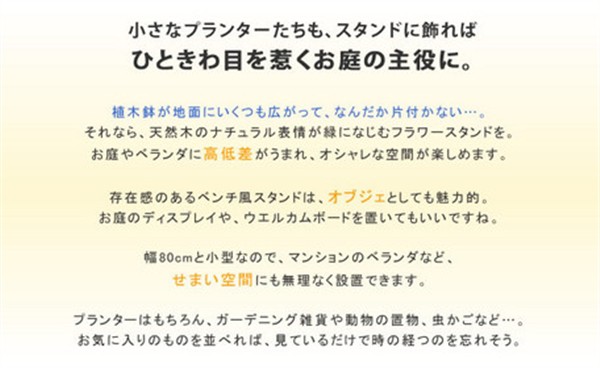 小さなプランターたちも、スタンドに飾れば
ひときわ目を惹くお庭の主役に。

植木鉢が地面にいくつも広がって、なんだか片付かない…。
それなら、天然木のナチュラル表情が緑になじむフラワースタンドを。
お庭やベランダに高低差がうまれ、オシャレな空間が楽しめます。

存在感のあるベンチ風スタンドは、オブジェとしても魅力的。
お庭のディスプレイや、ウエルカムボードを置いてもいいですね。

幅80cmと小型なので、マンションのベランダなど、
せまい空間にも無理なく設置できます。

プランターはもちろん、ガーデニング雑貨や動物の置物、虫かごなど…。
お気に入りのものを並べれば、見ているだけで時の経つのを忘れそう。